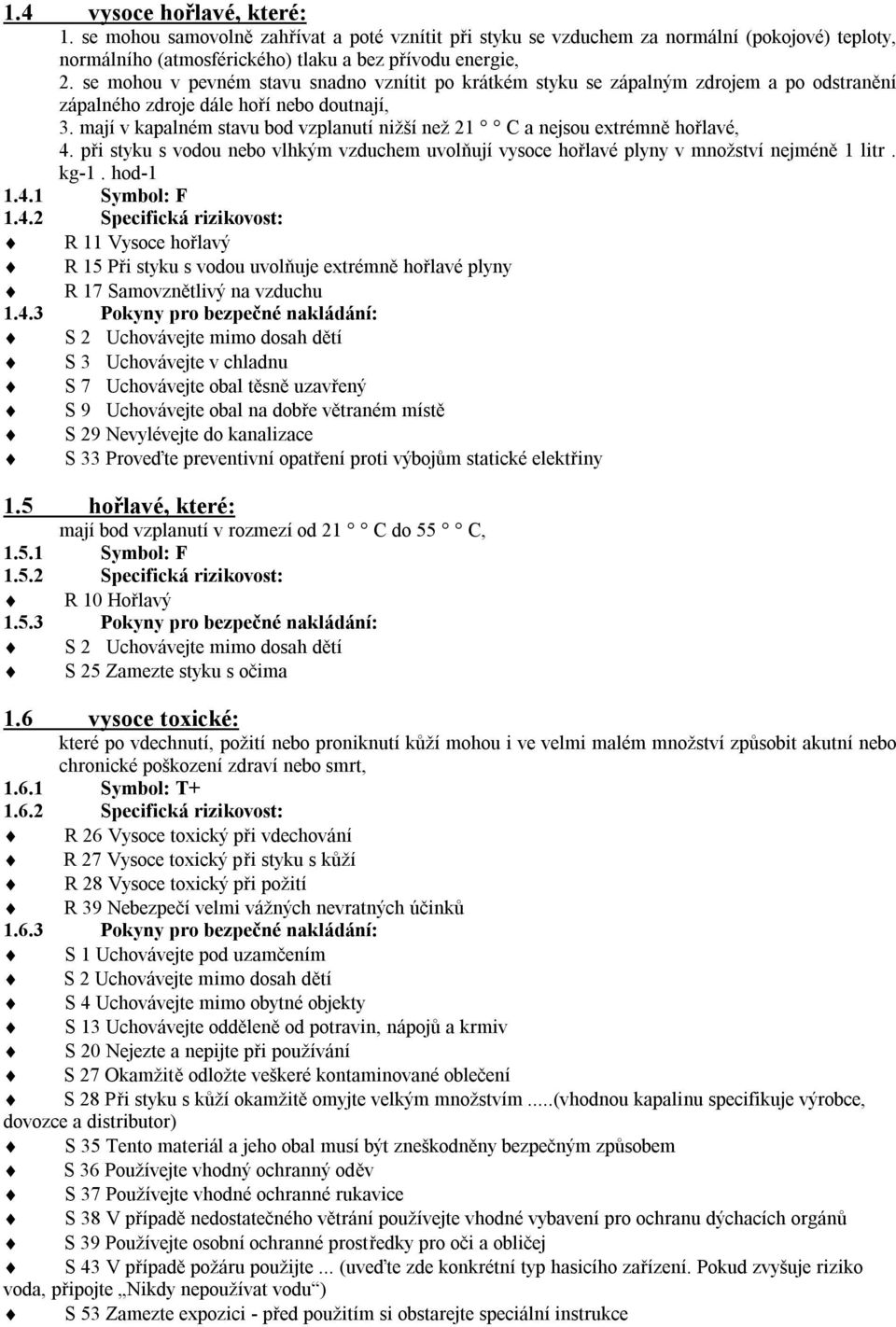 1.4 vysoce hořlavé, které:

1. se mohou samovolně zahřívat a poté vznítit při styku se vzduchem za normální (pokojové) teploty, normálního (atmosférického) tlaku a bez přívodu energie,
2. se mohou v pevném stavu snadno vznítit po krátkém styku se zápalným zdrojem a po odstranění zápalného zdroje dále hoří nebo doutnají,
3. mají v kapalném stavu bod vzplanutí nižší než 21 ° ° C a nejsou extrémně hořlavé,
4. při styku s vodou nebo vlhkým vzduchem uvolňují vysoce hořlavé plyny v množství nejméně 1 litr . kg-1 . hod-1

1.4.1 Symbol: F
1.4.2 Specifická rizikovost:
♦ R 11 Vysoce hořlavý
♦ R 15 Při styku s vodou uvolňuje extrémně hořlavé plyny
♦ R 17 Samovznětlivý na vzduchu
1.4.3 Pokyny pro bezpečné nakládání:
♦ S 2 Uchovávejte mimo dosah dětí
♦ S 3 Uchovávejte v chladnu
♦ S 7 Uchovávejte obal těsně uzavřený
♦ S 9 Uchovávejte obal na dobře větraném místě
♦ S 29 Nevylévejte do kanalizace
♦ S 33 Proveďte preventivní opatření proti výbojům statické elektřiny

1.5 hořlavé, které:
mají bod vzplanutí v rozmezí od 21 ° ° C do 55 ° ° C,
1.5.1 Symbol: F
1.5.2 Specifická rizikovost:
♦ R 10 Hořlavý
1.5.3 Pokyny pro bezpečné nakládání:
♦ S 2 Uchovávejte mimo dosah dětí
♦ S 25 Zamezte styku s očima

1.6 vysoce toxické:
které po vdechnutí, požití nebo proniknutí kůží mohou i ve velmi malém množství způsobit akutní nebo chronické poškození zdraví nebo smrt,
1.6.1 Symbol: T+
1.6.2 Specifická rizikovost:
♦ R 26 Vysoce toxický při vdechování
♦ R 27 Vysoce toxický při styku s kůží
♦ R 28 Vysoce toxický při požití
♦ R 39 Nebezpečí velmi vážných nevratných účinků
1.6.3 Pokyny pro bezpečné nakládání:
♦ S 1 Uchovávejte pod uzamčením
♦ S 2 Uchovávejte mimo dosah dětí
♦ S 4 Uchovávejte mimo obytné objekty
♦ S 13 Uchovávejte odděleně od potravin, nápojů a krmiv
♦ S 20 Nejezte a nepijte při používání
♦ S 27 Okamžitě odložte veškeré kontaminované oblečení
♦ S 28 Při styku s kůží okamžitě omyjte velkým množstvím .....(vhodnou kapalinu specifikuje výrobce, dovozce a distributor)
♦ S 35 Tento materiál a jeho obal musí být zneškodněny bezpečným způsobem
♦ S 36 Používejte vhodný ochranný oděv
♦ S 37 Používejte vhodné ochranné rukavice
♦ S 38 V případě nedostatečného větrání používejte vhodné vybavení pro ochranu dýchacích orgánů
♦ S 39 Používejte osobní ochranné prostředky pro oči a obličej
♦ S 43 V případě požáru použijte ... (uveďte zde konkrétní typ hasicího zařízení. Pokud zvyšuje riziko voda, připojte „Nikdy nepoužívat vodu“)
♦ S 53 Zamezte expozici - před použitím si obstarejte speciální instrukce